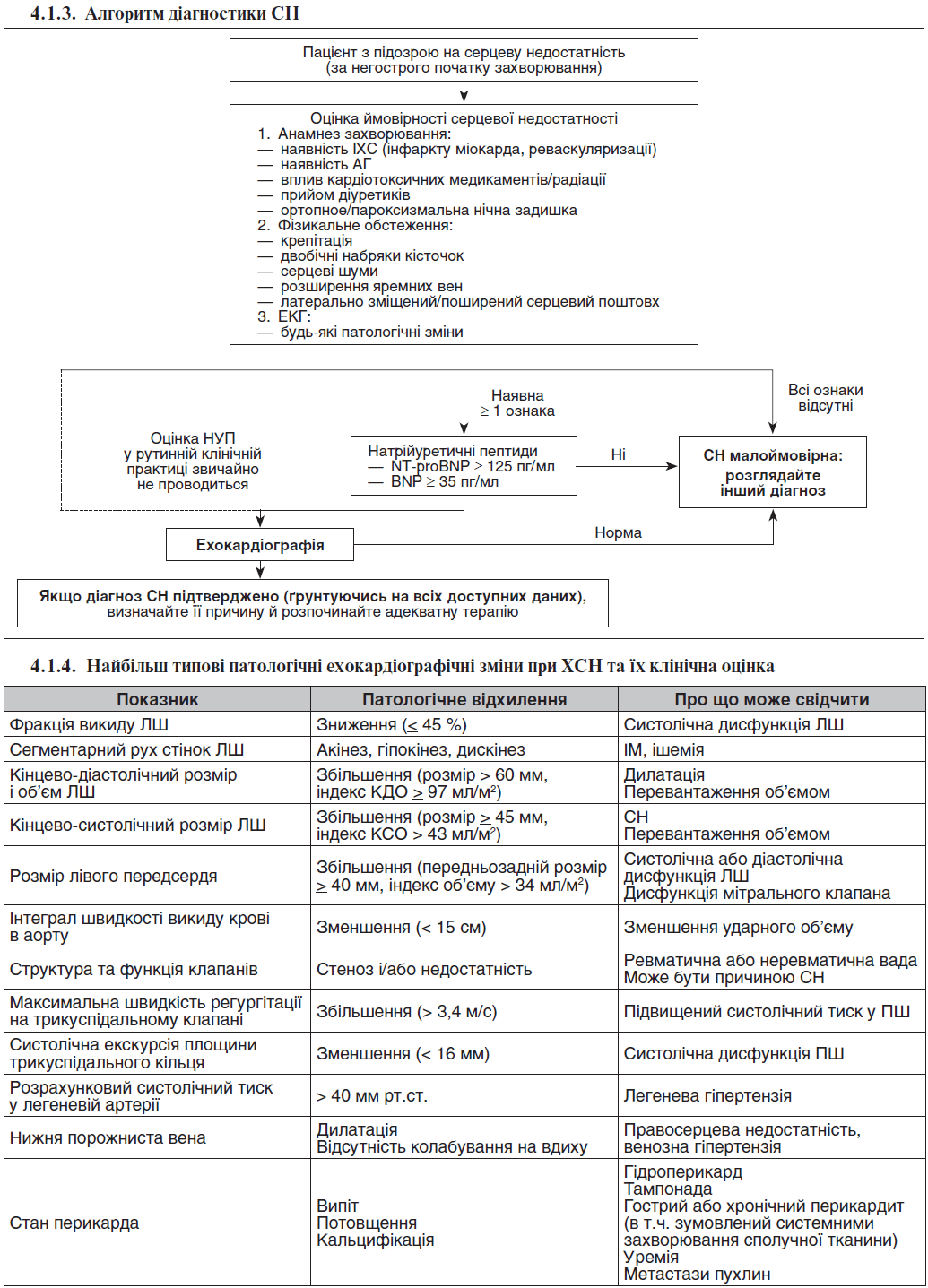 4.1.3. Алгоритм діагностики СН

Пацієнт з підозрою на серцеву недостатність
(за негострого початку захворювання)

Оцінка ймовірності серцевої недостатності
1. Анамнез захворювання:
— наявність ІХС (інфаркту міокарда, реваскуляризації)
— наявність АГ
— вплив кардіотоксичних медикаментів/радіації
— прийом діуретиків
— ортопное/пароксизмальна нічна задишка
2. Фізикальне обстеження:
— крепітація
— двобічні набряки кісточок
— серцеві шуми
— розширення яремних вен
— латерально зміщений/поширений серцевий поштовх
3. ЕКГ:
— будь-які патологічні зміни

Наявна
$\geq$ 1 ознака

Всі ознаки
відсутні

Оцінка НУП
у рутинній клінічній
практиці звичайно
не проводиться

Натрійуретичні пептиди
— NT-proBNP $\geq$ 125 пг/мл
— BNP $\geq$ 35 пг/мл

Ні

СН малоймовірна:
розглядайте
інший діагноз

Ехокардіографія

Норма

Якщо діагноз СН підтверджено (ґрунтуючись на всіх доступних даних),
визначайте її причину й розпочинайте адекватну терапію

4.1.4. Найбільш типові патологічні ехокардіографічні зміни при ХСН та їх клінічна оцінка

| Показник | Патологічне відхилення | Про що може свідчити |
|---|---|---|
| Фракція викиду ЛШ | Зниження ($\leq$ 45 %) | Систолічна дисфункція ЛШ |
| Сегментарний рух стінок ЛШ | Акінез, гіпокінез, дискінез | ІМ, ішемія |
| Кінцево-діастолічний розмір і об'єм ЛШ | Збільшення (розмір $\geq$ 60 мм, індекс КДО $\geq$ 97 мл/м$^2$) | Дилатація Перевантаження об'ємом |
| Кінцево-систолічний розмір ЛШ | Збільшення (розмір $\geq$ 45 мм, індекс КСО > 43 мл/м$^2$) | СН Перевантаження об'ємом |
| Розмір лівого передсердя | Збільшення (передньозадній розмір $\geq$ 40 мм, індекс об'єму > 34 мл/м$^2$) | Систолічна або діастолічна дисфункція ЛШ Дисфункція мітрального клапана |
| Інтеграл швидкості викиду крові в аорту | Зменшення (< 15 см) | Зменшення ударного об'єму |
| Структура та функція клапанів | Стеноз і/або недостатність | Ревматична або неревматична вада Може бути причиною СН |
| Максимальна швидкість регургітації на трикуспідальному клапані | Збільшення (> 3,4 м/с) | Підвищений систолічний тиск у ПШ |
| Систолічна екскурсія площини трикуспідального кільця | Зменшення (< 16 мм) | Систолічна дисфункція ПШ |
| Розрахунковий систолічний тиск у легеневій артерії | > 40 мм рт.ст. | Легенева гіпертензія |
| Нижня порожниста вена | Дилатація Відсутність колабування на вдиху | Правосерцева недостатність, венозна гіпертензія |
| Стан перикарда | Випіт Потовщення Кальцифікація | Гідроперикард Тампонада Гострий або хронічний перикардит (в т.ч. зумовлений системними захворювання сполучної тканини) Уремія Метастази пухлин |